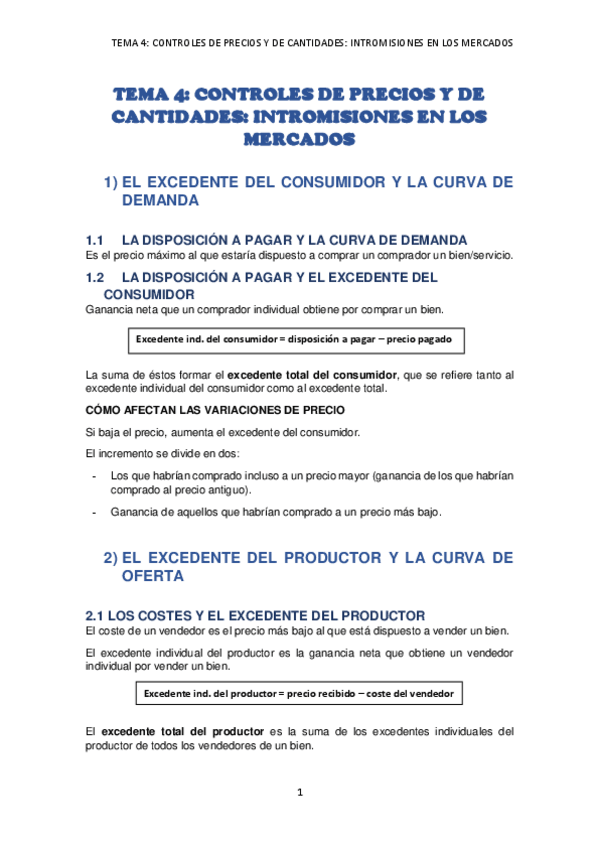 TEMA 4: CONTROLES DE PRECIOS Y DE CANTIDADES: INTROMISIONES EN LOS MERCADOS

TEMA 4: CONTROLES DE PRECIOS Y DE CANTIDADES: INTROMISIONES EN LOS MERCADOS

1) EL EXCEDENTE DEL CONSUMIDOR Y LA CURVA DE DEMANDA

1.1 LA DISPOSICIÓN A PAGAR Y LA CURVA DE DEMANDA
Es el precio máximo al que estaría dispuesto a comprar un comprador un bien/servicio.

1.2 LA DISPOSICIÓN A PAGAR Y EL EXCEDENTE DEL CONSUMIDOR
Ganancia neta que un comprador individual obtiene por comprar un bien.

Excedente ind. del consumidor = disposición a pagar – precio pagado

La suma de éstos formar el excedente total del consumidor, que se refiere tanto al excedente individual del consumidor como al excedente total.

CÓMO AFECTAN LAS VARIACIONES DE PRECIO

Si baja el precio, aumenta el excedente del consumidor.

El incremento se divide en dos:

- Los que habrían comprado incluso a un precio mayor (ganancia de los que habrían comprado al precio antiguo).

- Ganancia de aquellos que habrían comprado a un precio más bajo.

2) EL EXCEDENTE DEL PRODUCTOR Y LA CURVA DE OFERTA

2.1 LOS COSTES Y EL EXCEDENTE DEL PRODUCTOR
El coste de un vendedor es el precio más bajo al que está dispuesto a vender un bien.

El excedente individual del productor es la ganancia neta que obtiene un vendedor individual por vender un bien.

Excedente ind. del productor = precio recibido – coste del vendedor

El excedente total del productor es la suma de los excedentes individuales del productor de todos los vendedores de un bien.

1